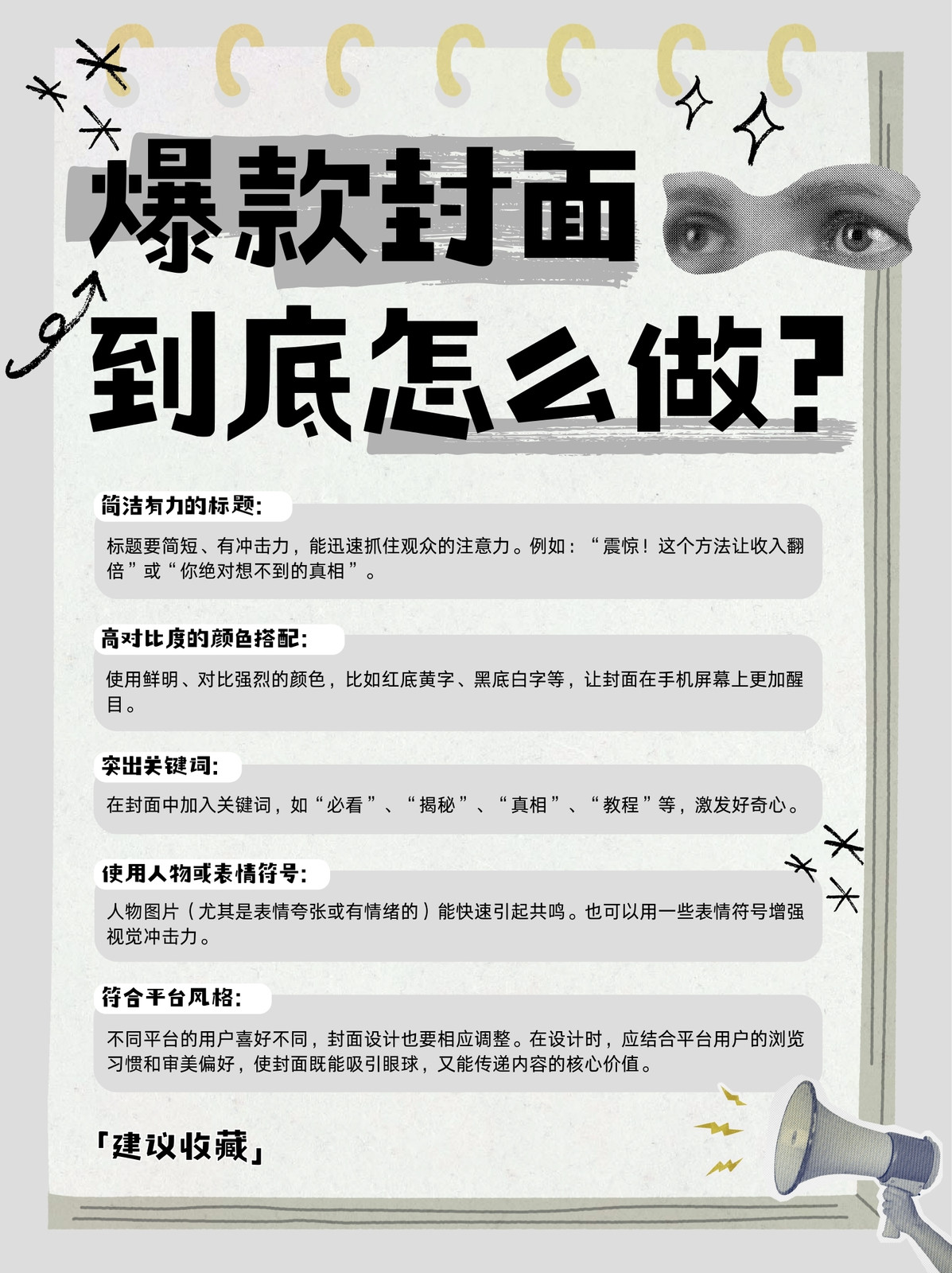 爆款封面
到底怎么做?

简洁有力的标题:

标题要简短、有冲击力，能迅速抓住观众的注意力。例如：“震惊！这个方法让收入翻倍”或“你绝对想不到的真相”。

高对比度的颜色搭配:

使用鲜明、对比强烈的颜色，比如红底黄字、黑底白字等，让封面在手机屏幕上更加醒目。

突出关键词:

在封面中加入关键词，如“必看”、“揭秘”、“真相”、“教程”等，激发好奇心。

使用人物或表情符号:

人物图片（尤其是表情夸张或有情绪的）能快速引起共鸣。也可以用一些表情符号增强视觉冲击力。

符合平台风格:

不同平台的用户喜好不同，封面设计也要相应调整。在设计时，应结合平台用户的浏览习惯和审美偏好，使封面既能吸引眼球，又能传递内容的核心价值。

「建议收藏」